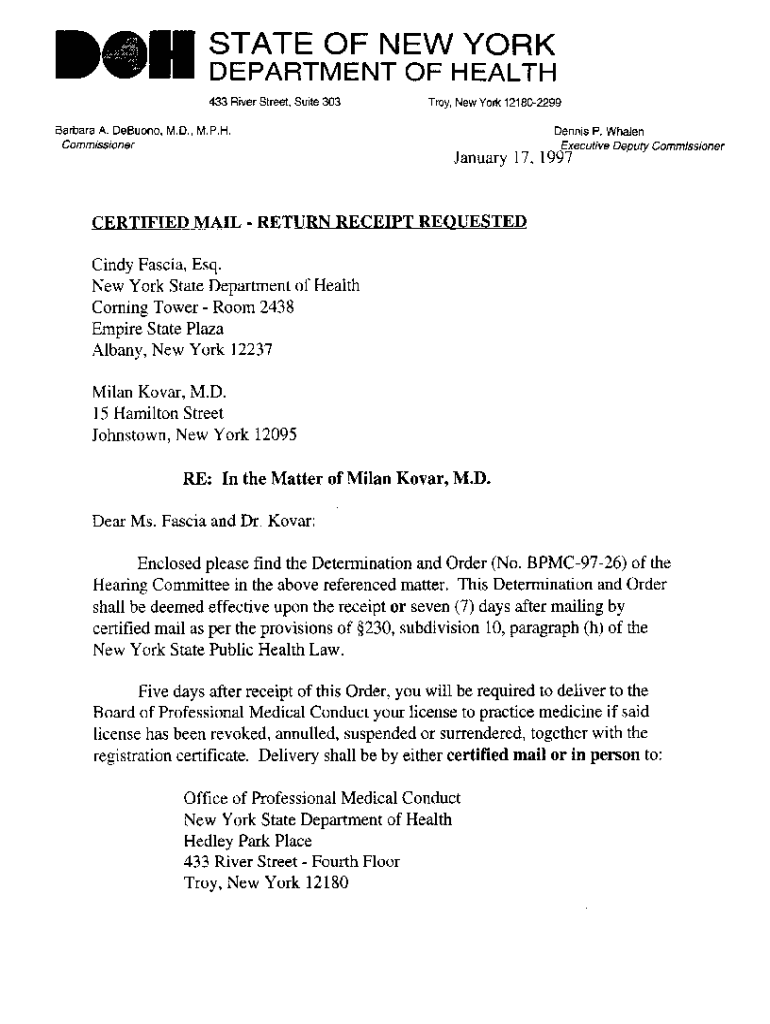 DOH STATE OF NEW YORK
DEPARTMENT OF HEALTH

433 River Street, Suite 303 Troy, New York 12180-2299

Barbara A. DeBuono, M.D., M.P.H.
Commissioner

Dennis P. Whalen
Executive Deputy Commissioner

January 17, 1997

CERTIFIED MAIL - RETURN RECEIPT REQUESTED

Cindy Fascia, Esq.
New York State Department of Health
Corning Tower - Room 2438
Empire State Plaza
Albany, New York 12237

Milan Kovar, M.D.
15 Hamilton Street
Johnstown, New York 12095

RE: In the Matter of Milan Kovar, M.D.

Dear Ms. Fascia and Dr. Kovar:

Enclosed please find the Determination and Order (No. BPMC-97-26) of the Hearing Committee in the above referenced matter. This Determination and Order shall be deemed effective upon the receipt or seven (7) days after mailing by certified mail as per the provisions of §230, subdivision 10, paragraph (h) of the New York State Public Health Law.

Five days after receipt of this Order, you will be required to deliver to the Board of Professional Medical Conduct your license to practice medicine if said license has been revoked, annulled, suspended or surrendered, together with the registration certificate. Delivery shall be by either certified mail or in person to:

Office of Professional Medical Conduct
New York State Department of Health
Hedley Park Place
433 River Street - Fourth Floor
Troy, New York 12180